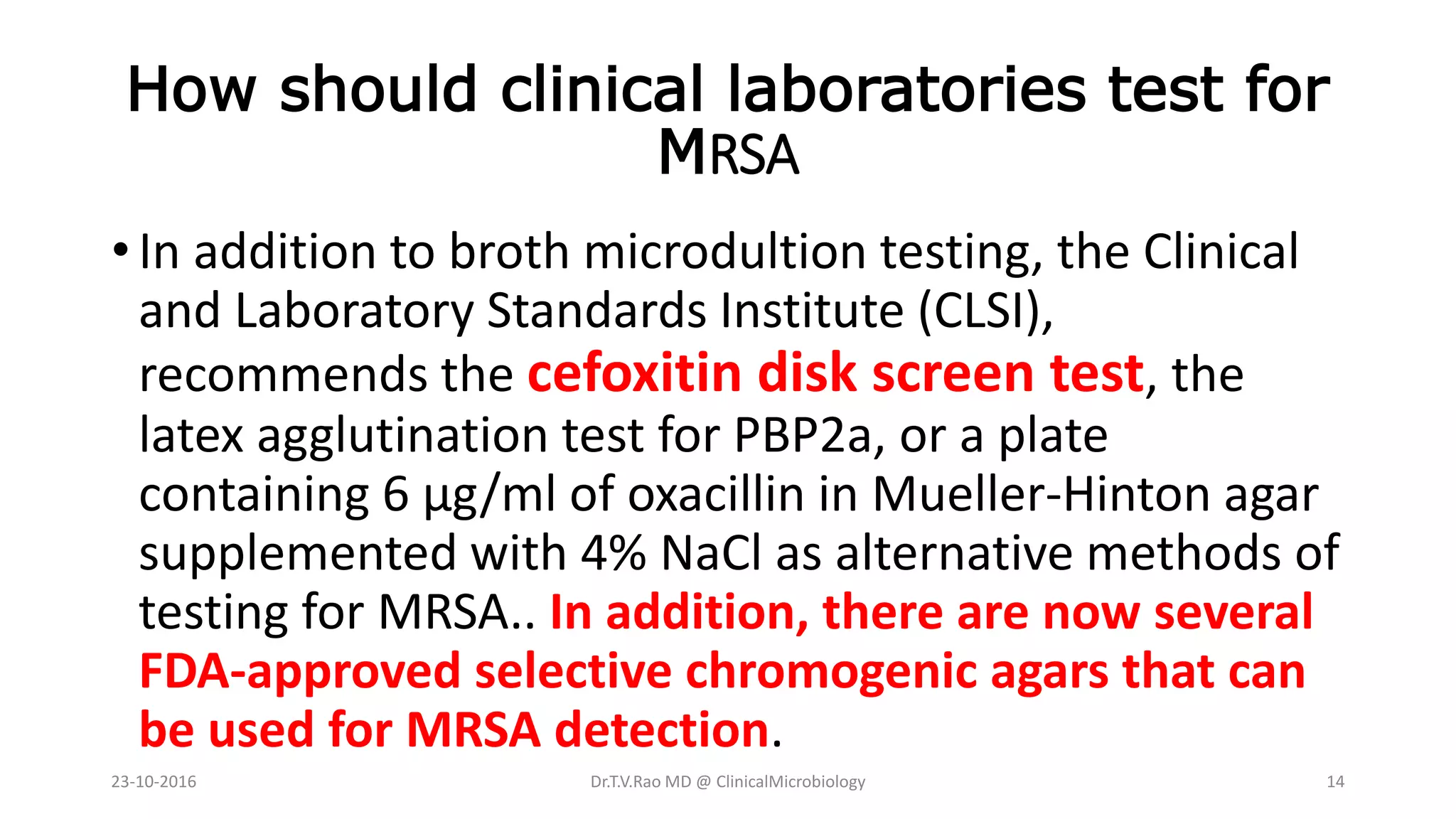 How should clinical laboratories test for MRSA

• In addition to broth microdultion testing, the Clinical and Laboratory Standards Institute (CLSI), recommends the cefoxitin disk screen test, the latex agglutination test for PBP2a, or a plate containing 6 µg/ml of oxacillin in Mueller-Hinton agar supplemented with 4% NaCl as alternative methods of testing for MRSA.. In addition, there are now several FDA-approved selective chromogenic agars that can be used for MRSA detection.

23-10-2016 Dr.T.V.Rao MD @ ClinicalMicrobiology 14